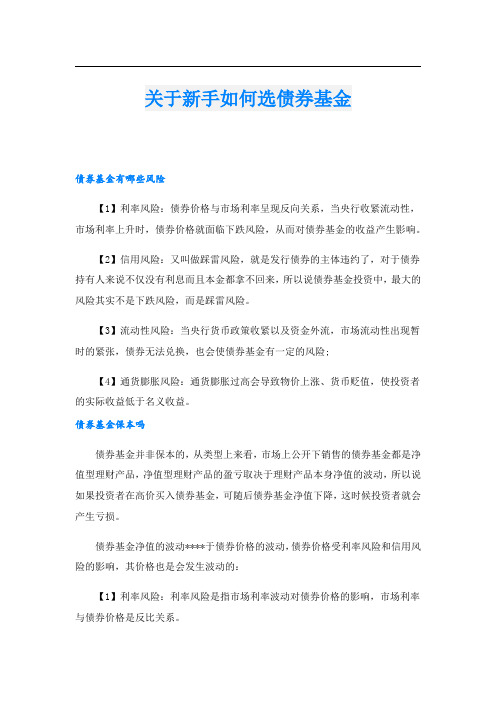 关于新手如何选债券基金

债券基金有哪些风险

【1】利率风险：债券价格与市场利率呈现反向关系，当央行收紧流动性，市场利率上升时，债券价格就面临下跌风险，从而对债券基金的收益产生影响。

【2】信用风险：又叫做踩雷风险，就是发行债券的主体违约了，对于债券持有人来说不仅没有利息而且本金都拿不回来，所以说债券基金投资中，最大的风险其实不是下跌风险，而是踩雷风险。

【3】流动性风险：当央行货币政策收紧以及资金外流，市场流动性出现暂时的紧张，债券无法兑换，也会使债券基金有一定的风险；

【4】通货膨胀风险：通货膨胀过高会导致物价上涨、货币贬值，使投资者的实际收益低于名义收益。

债券基金保本吗

债券基金并非保本的，从类型上来看，市场上公开下销售的债券基金都是净值型理财产品，净值型理财产品的盈亏取决于理财产品本身净值的波动，所以说如果投资者在高价买入债券基金，可随后债券基金净值下降，这时候投资者就会产生亏损。

债券基金净值的波动****于债券价格的波动，债券价格受利率风险和信用风险的影响，其价格也是会发生波动的：

【1】利率风险：利率风险是指市场利率波动对债券价格的影响，市场利率与债券价格是反比关系。